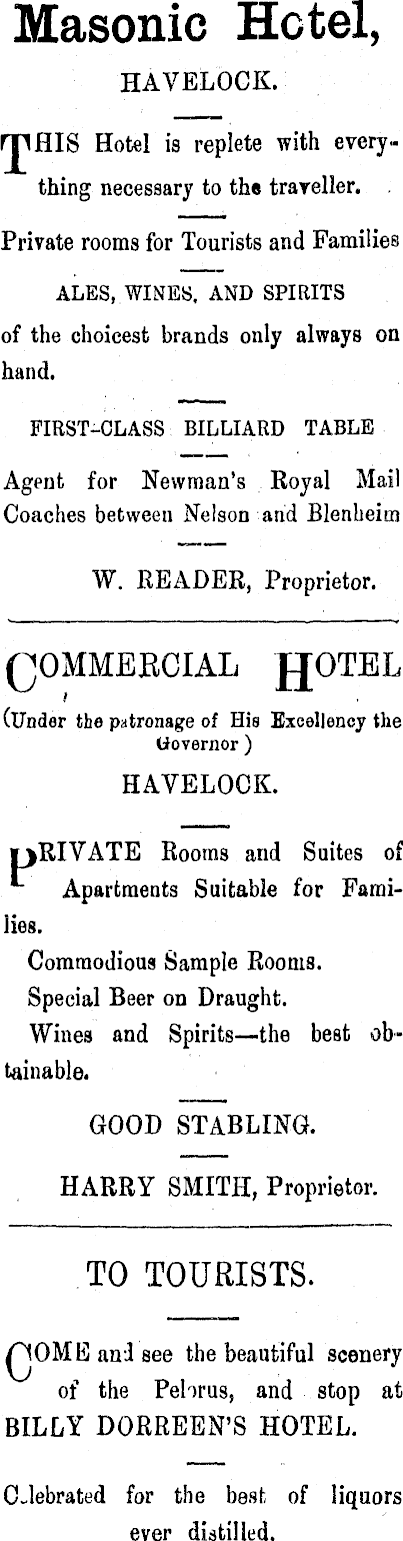 Masonic Hotel,

HAVELOCK.

THIS Hotel is replete with everything necessary to the traveller.

Private rooms for Tourists and Families

ALES, WINES, AND SPIRITS

of the choicest brands only always on hand.

FIRST-CLASS BILLIARD TABLE

Agent for Newman's Royal Mail Coaches between Nelson and Blenheim

W. READER, Proprietor.

COMMERCIAL HOTEL

(Under the patronage of His Excellency the Governor)

HAVELOCK.

PRIVATE Rooms and Suites of Apartments Suitable for Families.

Commodious Sample Rooms.

Special Beer on Draught.

Wines and Spirits—the best obtainable.

GOOD STABLING.

HARRY SMITH, Proprietor.

TO TOURISTS.

COME and see the beautiful scenery of the Pelorus, and stop at BILLY DORREEN'S HOTEL.

Celebrated for the best of liquors ever distilled.